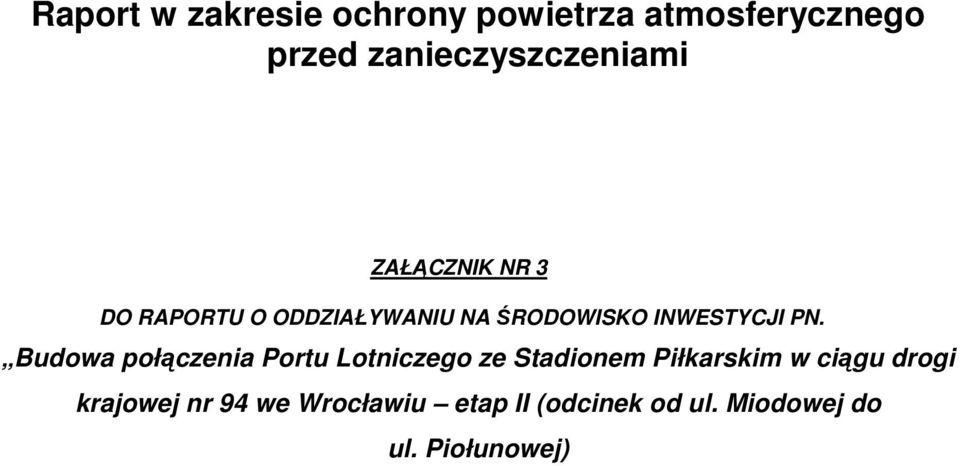 Raport w zakresie ochrony powietrza atmosferycznego przed zanieczyszczeniami

ZAŁĄCZNIK NR 3

DO RAPORTU O ODDZIAŁYWANIU NA ŚRODOWISKO INWESTYCJI PN.

„Budowa połączenia Portu Lotniczego ze Stadionem Piłkarskim w ciągu drogi krajowej nr 94 we Wrocławiu – etap II (odcinek od ul. Miodowej do ul. Piołunowej)